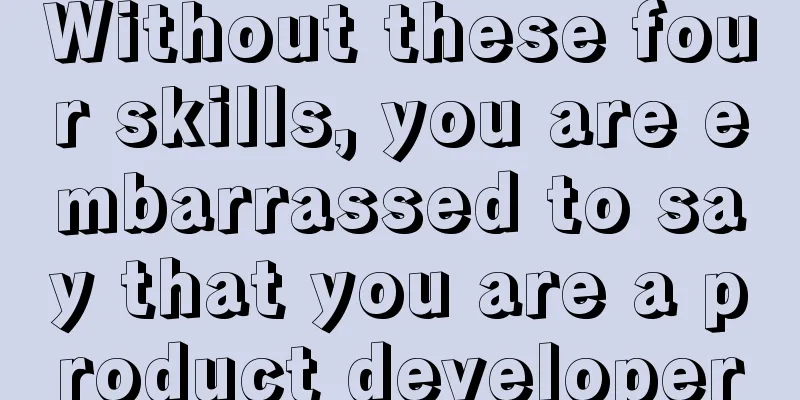 Without these four skills, you are embarrassed to say that you are a product developer